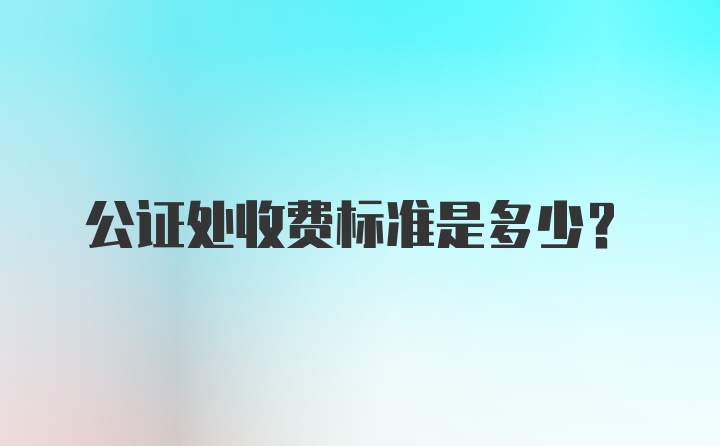 公证处收费标准是多少?